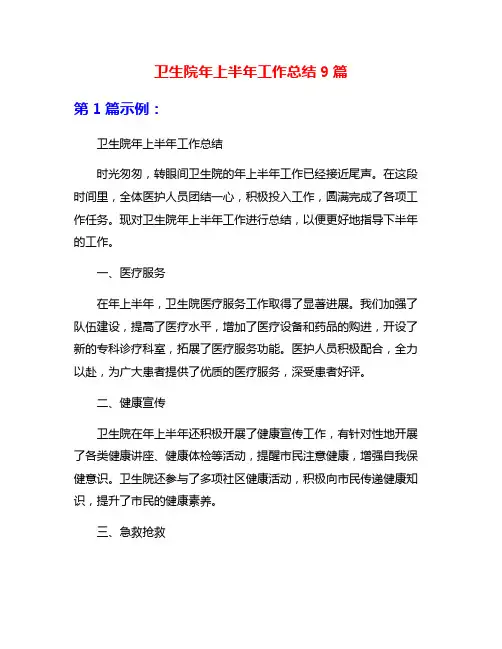 卫生院年上半年工作总结 9 篇

第 1 篇示例：

卫生院年上半年工作总结

时光匆匆，转眼间卫生院的年上半年工作已经接近尾声。在这段时间里，全体医护人员团结一心，积极投入工作，圆满完成了各项工作任务。现对卫生院年上半年工作进行总结，以便更好地指导下半年的工作。

一、医疗服务

在年上半年，卫生院医疗服务工作取得了显著进展。我们加强了队伍建设，提高了医疗水平，增加了医疗设备和药品的购进，开设了新的专科诊疗科室，拓展了医疗服务功能。医护人员积极配合，全力以赴，为广大患者提供了优质的医疗服务，深受患者好评。

二、健康宣传

卫生院在年上半年还积极开展了健康宣传工作，有针对性地开展了各类健康讲座、健康体检等活动，提醒市民注意健康，增强自我保健意识。卫生院还参与了多项社区健康活动，积极向市民传递健康知识，提升了市民的健康素养。

三、急救抢救